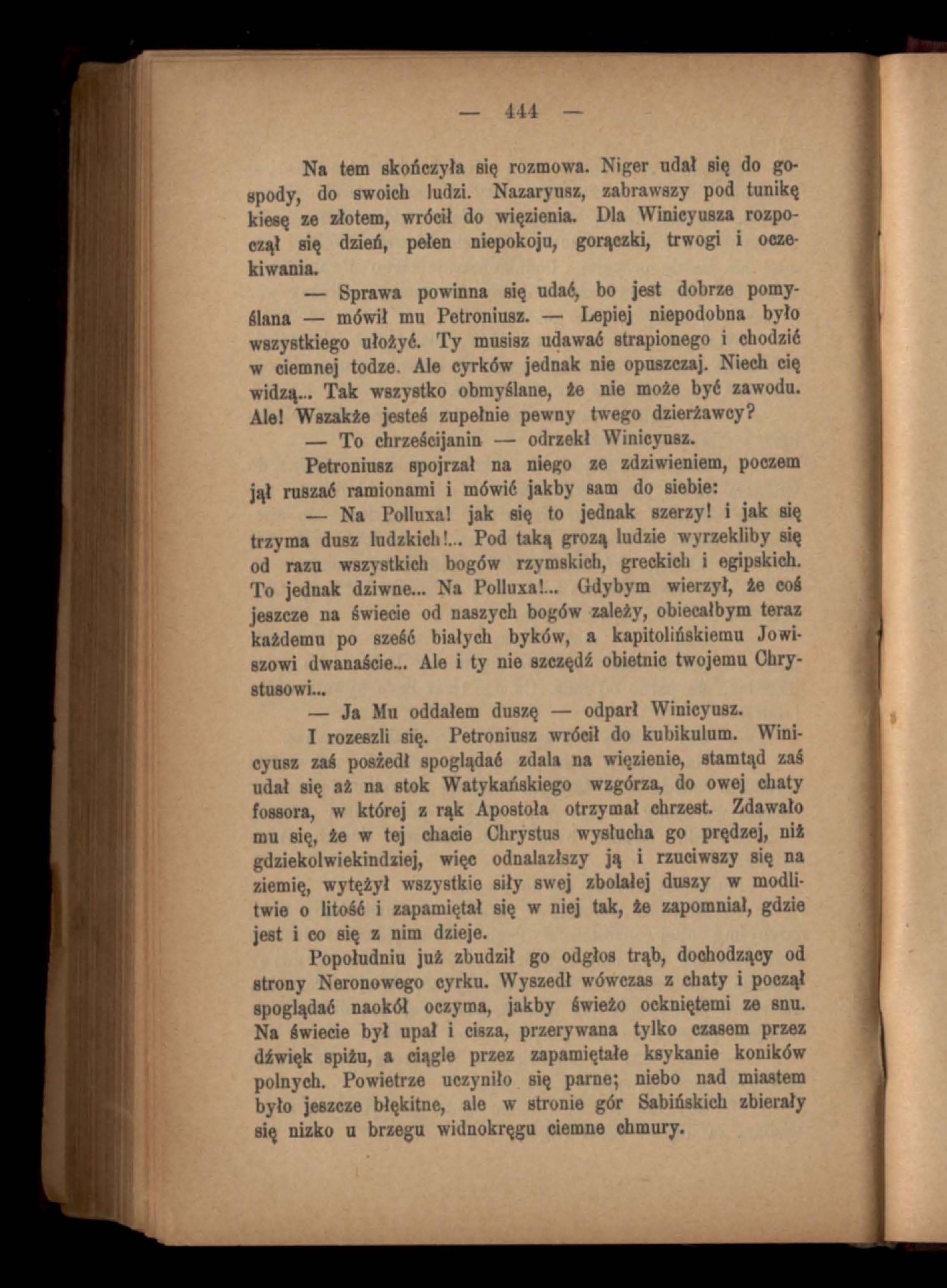 — 444 —

Na tem skończyła się rozmowa. Niger udał się do gospody, do swoich ludzi. Nazaryusz, zabrawszy pod tunikę kiesę ze złotem, wrócił do więzienia. Dla Winicyusza rozpoczął się dzień, pełen niepokoju, gorączki, trwogi i oczekiwania.

— Sprawa powinna się udać, bo jest dobrze pomyślana — mówił mu Petroniusz. — Lepiej niepodobna było wszystkiego ułożyć. Ty musisz udawać strapionego i chodzić w ciemnej todze. Ale cyrków jednak nie opuszczaj. Niech cię widzą... Tak wszystko obmyślane, że nie może być zawodu. Ale! Wszakże jesteś zupełnie pewny twego dzierżawcy?

— To chrześcijanin — odrzekł Winicyusz.

Petroniusz spojrzał na niego ze zdziwieniem, poczem jął ruszać ramionami i mówić jakby sam do siebie:

— Na Polluxa! jak się to jednak szerzy! i jak się trzyma dusz ludzkich!... Pod taką grozą ludzie wyrzekliby się od razu wszystkich bogów rzymskich, greckich i egipskich. To jednak dziwne... Na Polluxa!... Gdybym wierzył, że coś jeszcze na świecie od naszych bogów zależy, obiecałbym teraz każdemu po sześć białych byków, a kapitolińskiemu Jowiszowi dwanaście... Ale i ty nie szczędź obietnic twojemu Chrystusowi...

— Ja Mu oddałem duszę — odparł Winicyusz.

I rozeszli się. Petroniusz wrócił do kubikulum. Winicyusz zaś poszedł spoglądać zdala na więzienie, stamtąd zaś udał się aż na stok Watykańskiego wzgórza, do owej chaty fossora, w której z rąk Apostoła otrzymał chrzest. Zdawało mu się, że w tej chacie Chrystus wysłucha go prędzej, niż gdziekolwiekindziej, więc odnalazłszy ją i rzuciwszy się na ziemię, wytężył wszystkie siły swej zbolałej duszy w modlitwie o litość i zapamiętał się w niej tak, że zapomniał, gdzie jest i co się z nim dzieje.

Popołudniu już zbudził go odgłos trąb, dochodzący od strony Neronowego cyrku. Wyszedł wówczas z chaty i począł spoglądać naokół oczyma, jakby świeżo ockniętemi ze snu. Na świecie był upał i cisza, przerywana tylko czasem przez dźwięk spiżu, a ciągle przez zapamiętałe ksykanie koników polnych. Powietrze uczyniło się parne; niebo nad miastem było jeszcze błękitne, ale w stronie gór Sabińskich zbierały się nizko u brzegu widnokręgu ciemne chmury.